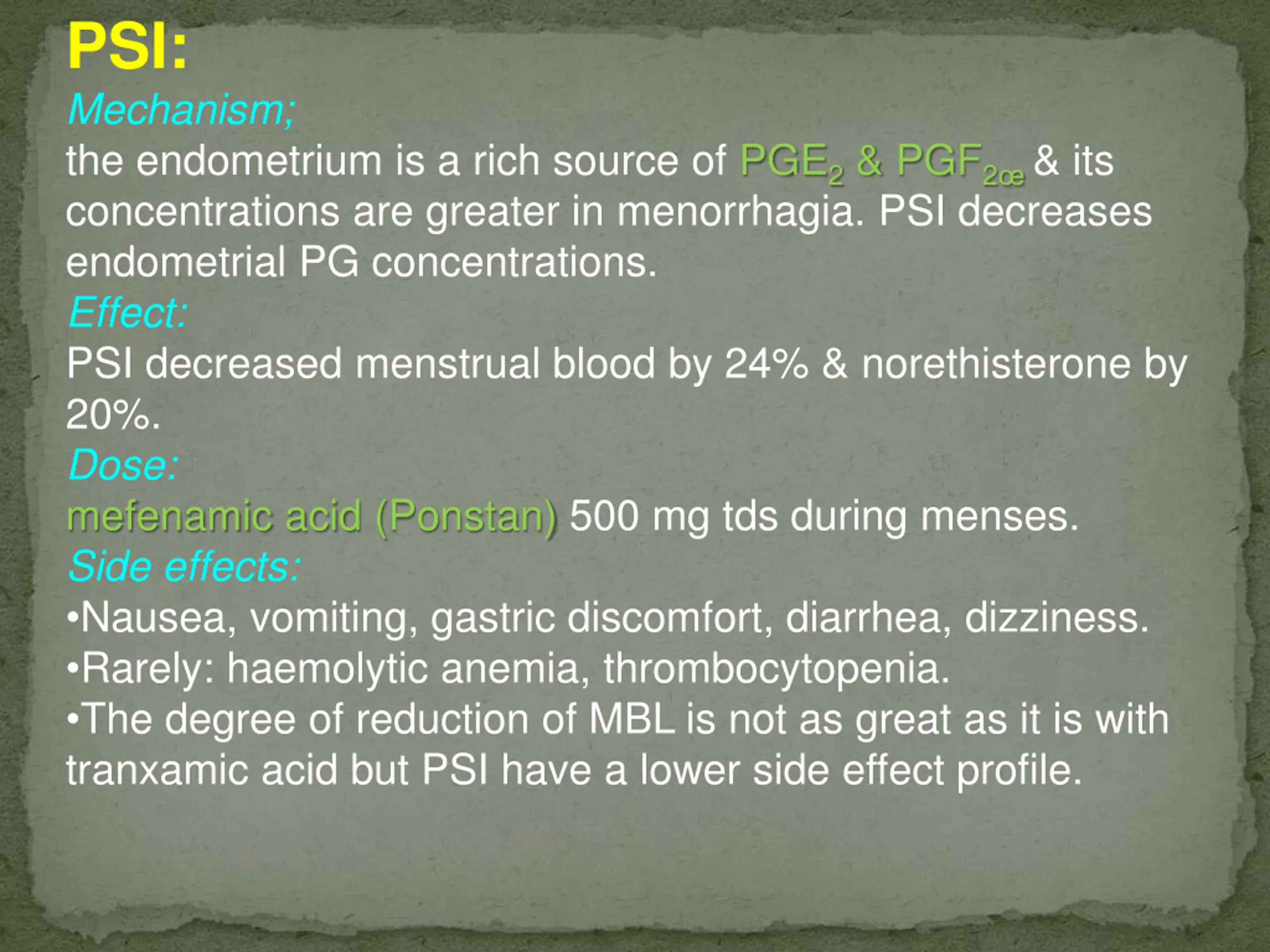 PSI:

Mechanism;

the endometrium is a rich source of $PGE_2$ & $PGF_{2œ}$ & its concentrations are greater in menorrhagia. PSI decreases endometrial PG concentrations.

Effect:

PSI decreased menstrual blood by 24% & norethisterone by 20%.

Dose:

mefenamic acid (Ponstan) 500 mg tds during menses.

Side effects:

•Nausea, vomiting, gastric discomfort, diarrhea, dizziness.

•Rarely: haemolytic anemia, thrombocytopenia.

•The degree of reduction of MBL is not as great as it is with tranxamic acid but PSI have a lower side effect profile.